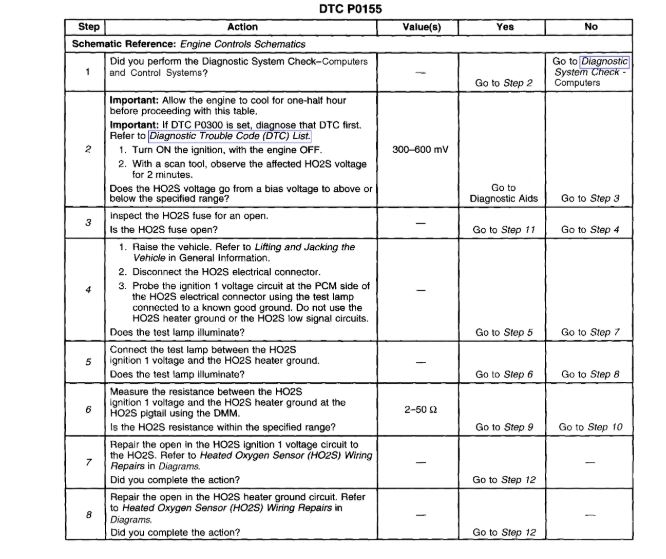 DTC P0155

| Step | Action | Value(s) | Yes | No |
|---|---|---|---|---|
| Schematic Reference: Engine Controls Schematics | | | | |
| 1 | Did you perform the Diagnostic System Check–Computers and Control Systems? | — | Go to Step 2 | Go to Diagnostic System Check - Computers |
| 2 | Important: Allow the engine to cool for one-half hour before proceeding with this table. Important: If DTC P0300 is set, diagnose that DTC first. Refer to Diagnostic Trouble Code (DTC) List. 1. Turn ON the ignition, with the engine OFF. 2. With a scan tool, observe the affected HO2S voltage for 2 minutes. Does the HO2S voltage go from a bias voltage to above or below the specified range? | 300–600 mV | Go to Diagnostic Aids | Go to Step 3 |
| 3 | Inspect the HO2S fuse for an open. Is the HO2S fuse open? | — | Go to Step 11 | Go to Step 4 |
| 4 | 1. Raise the vehicle. Refer to Lifting and Jacking the Vehicle in General Information. 2. Disconnect the HO2S electrical connector. 3. Probe the ignition 1 voltage circuit at the PCM side of the HO2S electrical connector using the test lamp connected to a known good ground. Do not use the HO2S heater ground or the HO2S low signal circuits. Does the test lamp illuminate? | — | Go to Step 5 | Go to Step 7 |
| 5 | Connect the test lamp between the HO2S ignition 1 voltage and the HO2S heater ground. Does the test lamp illuminate? | — | Go to Step 6 | Go to Step 8 |
| 6 | Measure the resistance between the HO2S ignition 1 voltage and the HO2S heater ground at the HO2S pigtail using the DMM. Is the HO2S resistance within the specified range? | 2–50 Ω | Go to Step 9 | Go to Step 10 |
| 7 | Repair the open in the HO2S ignition 1 voltage circuit to the HO2S. Refer to Heated Oxygen Sensor (HO2S) Wiring Repairs in Diagrams. Did you complete the action? | — | Go to Step 12 | — |
| 8 | Repair the open in the HO2S heater ground circuit. Refer to Heated Oxygen Sensor (HO2S) Wiring Repairs in Diagrams. Did you complete the action? | — | Go to Step 12 | — |